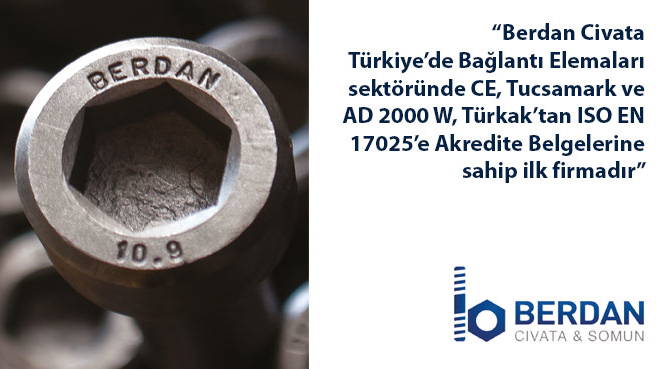 BERDAN

10.9

“Berdan Civata Türkiye’de Bağlantı Elemaları sektöründe CE, Tucsamark ve AD 2000 W, Türkak’tan ISO EN 17025’e Akredite Belgelerine sahip ilk firmadır”

BERDAN
CIVATA & SOMUN